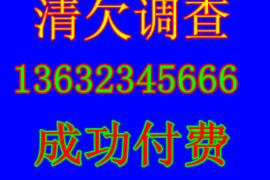 清欠调查

13632345666

成功付费